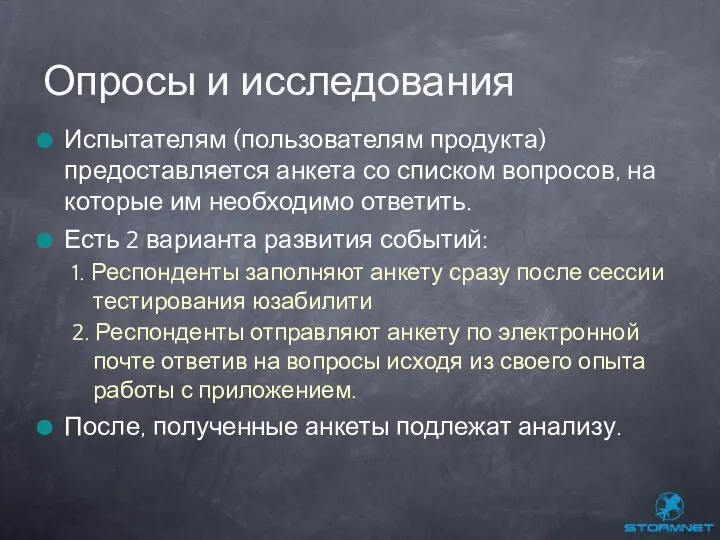 Опросы и исследования

Испытателям (пользователям продукта) предоставляется анкета со списком вопросов, на которые им необходимо ответить.

Есть 2 варианта развития событий:

1. Респонденты заполняют анкету сразу после сессии тестирования юзабилити

2. Респонденты отправляют анкету по электронной почте ответив на вопросы исходя из своего опыта работы с приложением.

После, полученные анкеты подлежат анализу.

STORMNET